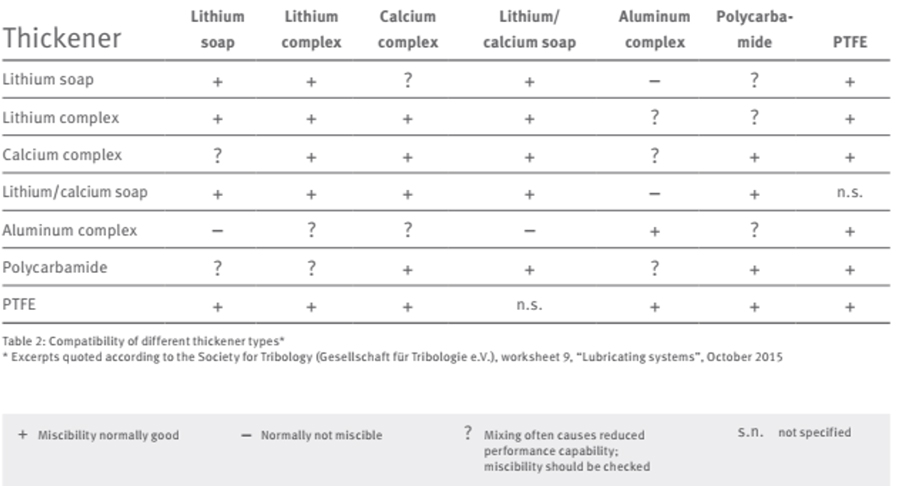 | Thickener | Lithium soap | Lithium complex | Calcium complex | Lithium/ calcium soap | Aluminum complex | Polycarbamide | PTFE |
|---|---|---|---|---|---|---|---|
| Lithium soap | + | + | ? | + | – | ? | + |
| Lithium complex | + | + | + | + | ? | ? | + |
| Calcium complex | ? | + | + | + | ? | + | + |
| Lithium/calcium soap | + | + | + | + | – | + | n.s. |
| Aluminum complex | – | ? | ? | – | + | ? | + |
| Polycarbamide | ? | ? | + | + | ? | + | + |
| PTFE | + | + | + | n.s. | + | + | + |

Table 2: Compatibility of different thickener types*
* Excerpts quoted according to the Society for Tribology (Gesellschaft für Tribologie e.V.), worksheet 9, "Lubricating systems", October 2015

+ Miscibility normally good
– Normally not miscible
? Mixing often causes reduced performance capability; miscibility should be checked
s.n. not specified